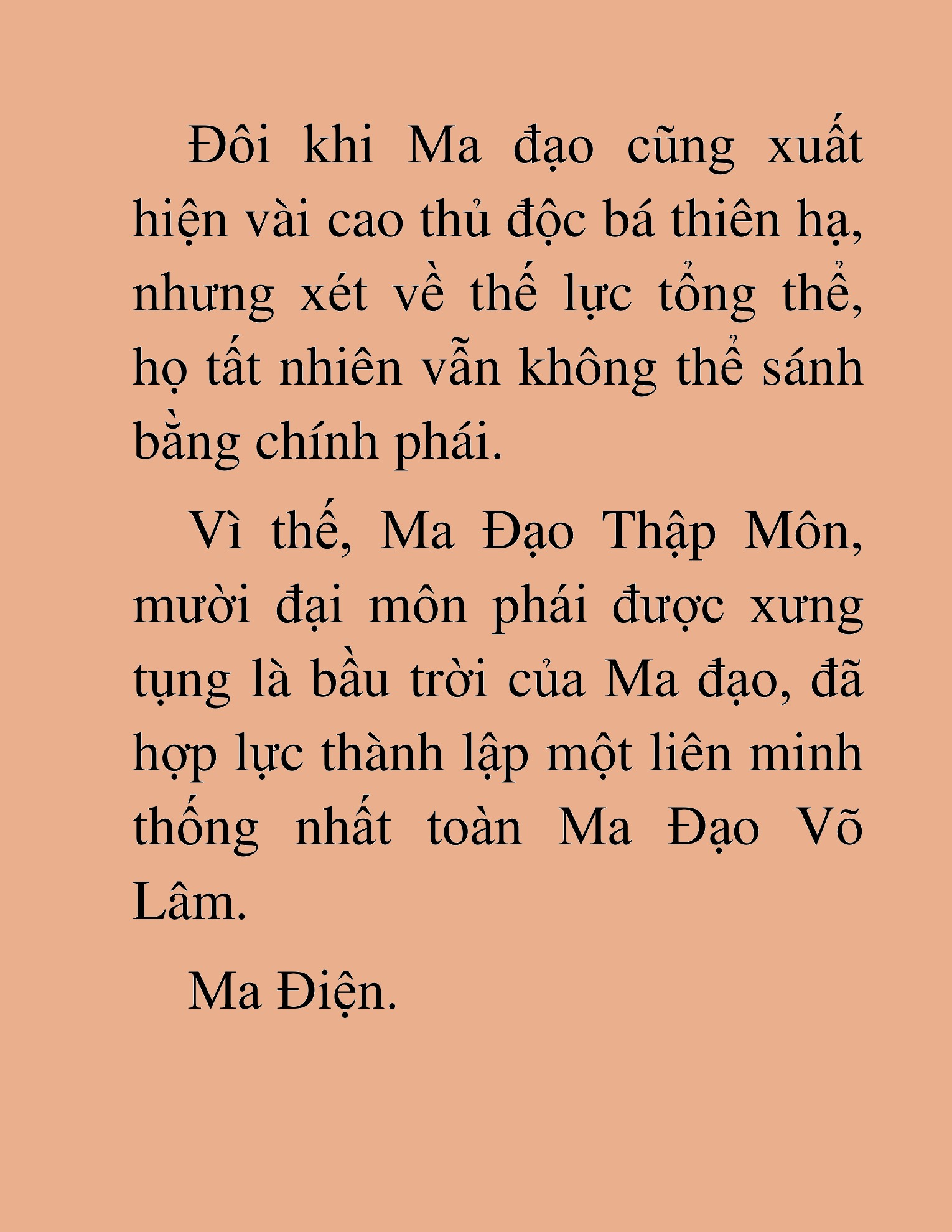 Đôi khi Ma đạo cũng xuất hiện vài cao thủ độc bá thiên hạ, nhưng xét về thế lực tổng thể, họ tất nhiên vẫn không thể sánh bằng chính phái.

Vì thế, Ma Đạo Thập Môn, mười đại môn phái được xưng tụng là bầu trời của Ma đạo, đã hợp lực thành lập một liên minh thống nhất toàn Ma Đạo Võ Lâm.

Ma Điện.